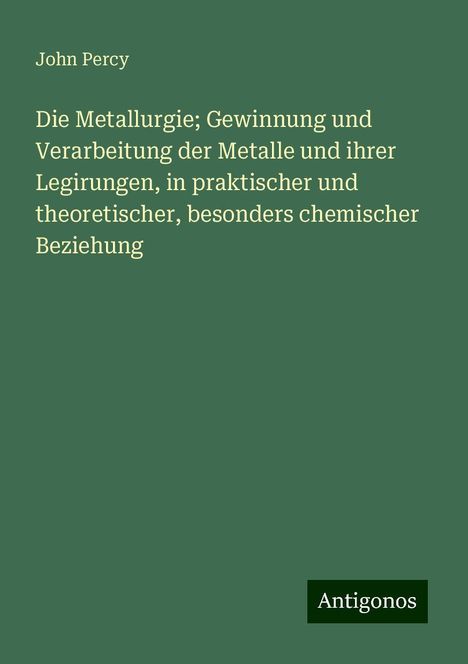 John Percy

Die Metallurgie; Gewinnung und Verarbeitung der Metalle und ihrer Legirungen, in praktischer und theoretischer, besonders chemischer Beziehung

Antigonos